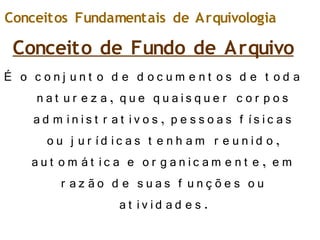 Conceitos Fundamentais de Arquivologia

Conceito de Fundo de Arquivo

É o conjunto de documentos de toda natureza, que quaisquer corpos administrativos, pessoas físicas ou jurídicas tenham reunido, automática e organicamente, em razão de suas funções ou atividades.